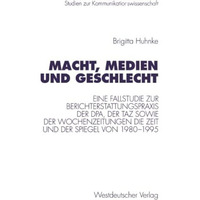 Studien zur Kommunikationswissenschaft

Brigitta Huhnke

MACHT, MEDIEN UND GESCHLECHT

EINE FALLSTUDIE ZUR BERICHTERSTATTUNGSPRAXIS DER DPA, DER TAZ SOWIE DER WOCHENZEITUNGEN DIE ZEIT UND DER SPIEGEL VON 1980–1995

Westdeutscher Verlag